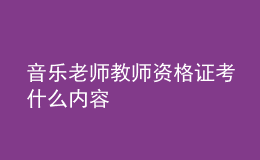 音乐老师教师资格证考什么内容